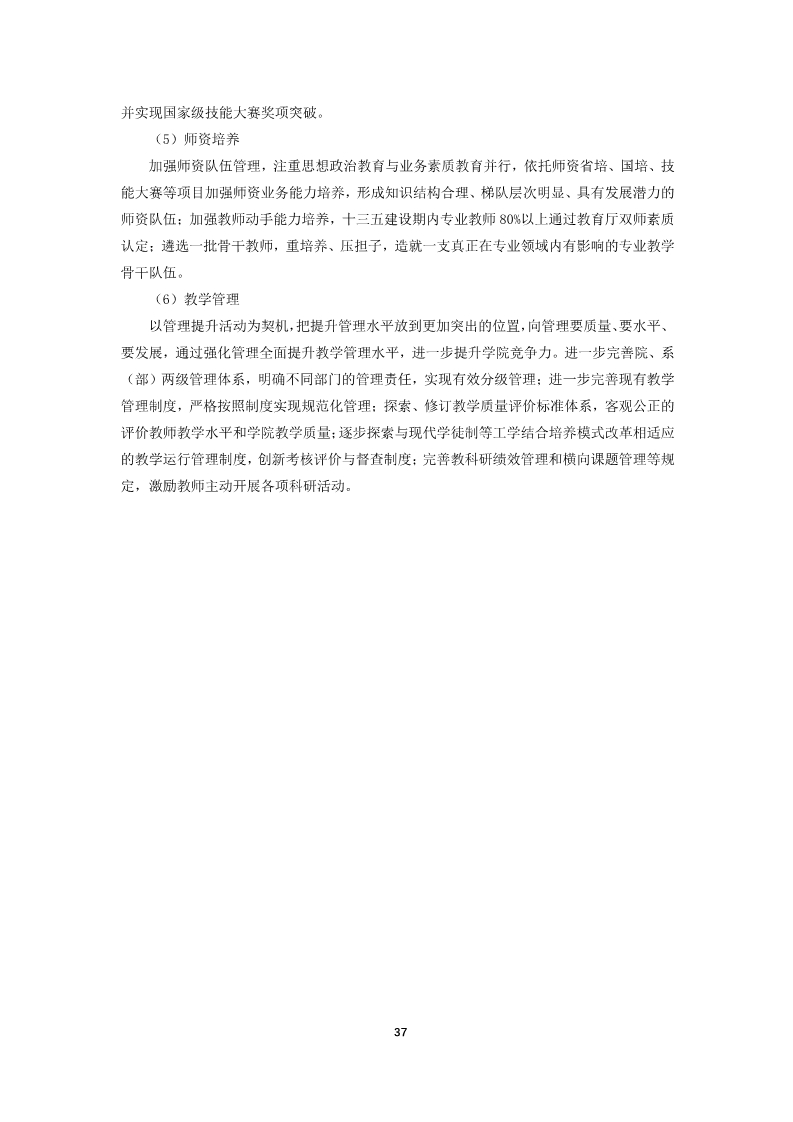 并实现国家级技能大赛奖项突破。

（5）师资培养

加强师资队伍管理，注重思想政治教育与业务素质教育并行，依托师资省培、国培、技能大赛等项目加强师资业务能力培养，形成知识结构合理、梯队层次明显、具有发展潜力的师资队伍；加强教师动手能力培养，十三五建设期内专业教师 80%以上通过教育厅双师素质认定；遴选一批骨干教师，重培养、压担子，造就一支真正在专业领域内有影响的专业教学骨干队伍。

（6）教学管理

以管理提升活动为契机，把提升管理水平放到更加突出的位置，向管理要质量、要水平、要发展，通过强化管理全面提升教学管理水平，进一步提升学院竞争力。进一步完善院、系（部）两级管理体系，明确不同部门的管理责任，实现有效分级管理；进一步完善现有教学管理制度，严格按照制度实现规范化管理；探索、修订教学质量评价标准体系，客观公正的评价教师教学水平和学院教学质量；逐步探索与现代学徒制等工学结合培养模式改革相适应的教学运行管理制度，创新考核评价与督查制度；完善教科研绩效管理和横向课题管理等规定，激励教师主动开展各项科研活动。

37